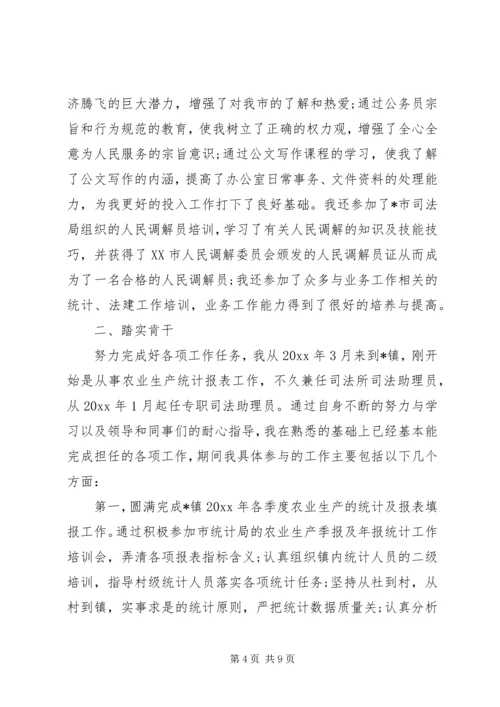 济腾飞的巨大潜力，增强了对我市的了解和热爱;通过公务员宗旨和行为规范的教育，使我树立了正确的权力观，增强了全心全意为人民服务的宗旨意识;通过公文写作课程的学习，使我了解了公文写作的内涵，提高了办公室日常事务、文件资料的处理能力，为我更好的投入工作打下了良好基础。我还参加了*市司法局组织的人民调解员培训，学习了有关人民调解的知识及技能技巧，并获得了XX市人民调解委员会颁发的人民调解员证从而成为了一名合格的人民调解员;我还参加了众多与业务工作相关的统计、法建工作培训，业务工作能力得到了很好的培养与提高。

二、踏实肯干

努力完成好各项工作任务，我从20xx年3月来到*镇，刚开始是从事农业生产统计报表工作，不久兼任司法所司法助理员，从20xx年1月起任专职司法助理员。通过自身不断的努力与学习以及领导和同事们的耐心指导，我在熟悉的基础上已经基本能完成担任的各项工作，期间我具体参与的工作主要包括以下几个方面：

第一，圆满完成*镇20xx年各季度农业生产的统计及报表填报工作。通过积极参加市统计局的农业生产季报及年报统计工作培训会，弄清各项报表指标含义;认真组织镇内统计人员的二级培训，指导村级统计人员落实各项统计任务;坚持从社到村，从村到镇，实事求是的统计原则，严把统计数据质量关;认真分析

第4页 共9页